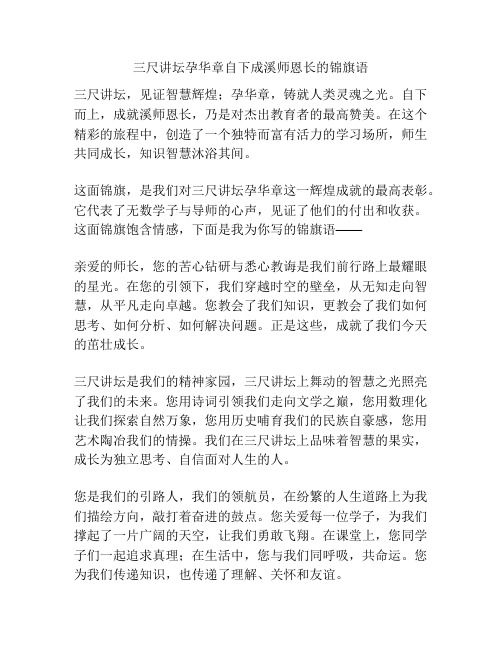 三尺讲坛孕华章自下成溪师恩长的锦旗语

三尺讲坛，见证智慧辉煌；孕华章，铸就人类灵魂之光。自下而上，成就溪师恩长，乃是对杰出教育者的最高赞美。在这个精彩的旅程中，创造了一个独特而富有活力的学习场所，师生共同成长，知识智慧沐浴其间。

这面锦旗，是我们对三尺讲坛孕华章这一辉煌成就的最高表彰。它代表了无数学子与导师的心声，见证了他们的付出和收获。这面锦旗饱含情感，下面是我为你写的锦旗语——

亲爱的师长，您的苦心钻研与悉心教诲是我们前行路上最耀眼的星光。在您的引领下，我们穿越时空的壁垒，从无知走向智慧，从平凡走向卓越。您教会了我们知识，更教会了我们如何思考、如何分析、如何解决问题。正是这些，成就了我们今天的茁壮成长。

三尺讲坛是我们的精神家园，三尺讲坛上舞动的智慧之光照亮了我们的未来。您用诗词引领我们走向文学之巅，您用数理化让我们探索自然万象，您用历史哺育我们的民族自豪感，您用艺术陶冶我们的情操。我们在三尺讲坛上品味着智慧的果实，成长为独立思考、自信面对人生的人。

您是我们的引路人，我们的领航员，在纷繁的人生道路上为我们描绘方向，敲打着奋进的鼓点。您关爱每一位学子，为我们撑起了一片广阔的天空，让我们勇敢飞翔。在课堂上，您同学子们一起追求真理；在生活中，您与我们同呼吸，共命运。您为我们传递知识，也传递了理解、关怀和友谊。